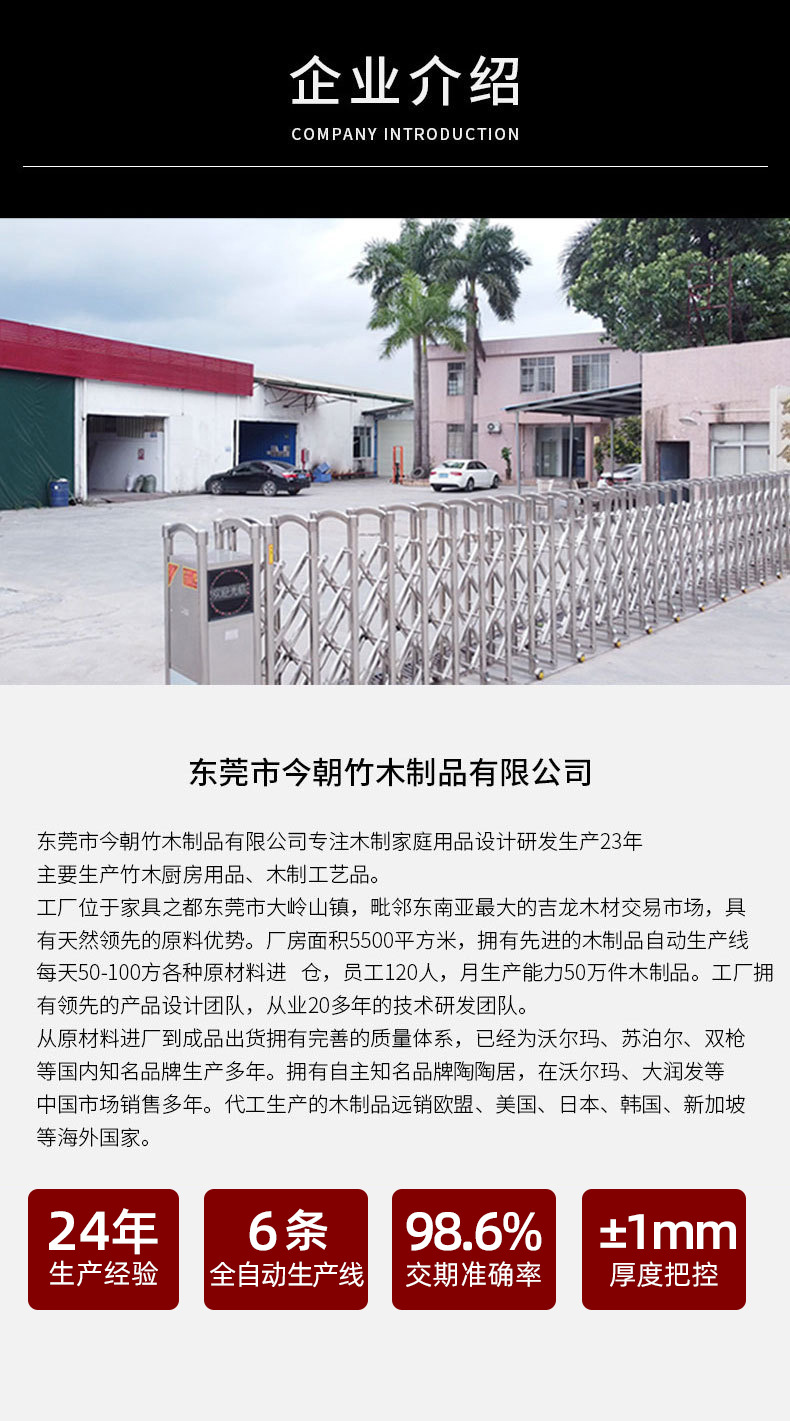 企业介绍
COMPANY INTRODUCTION

东莞市今朝竹木制品有限公司

东莞市今朝竹木制品有限公司专注木制家庭用品设计研发生产23年
主要生产竹木厨房用品、木制工艺品。
工厂位于家具之都东莞市大岭山镇，毗邻东南亚最大的吉龙木材交易市场，具有天然领先的原料优势。厂房面积5500平方米，拥有先进的木制品自动生产线每天50-100方各种原材料进 仓，员工120人，月生产能力50万件木制品。工厂拥有领先的产品设计团队，从业20多年的技术研发团队。
从原材料进厂到成品出货拥有完善的质量体系，已经为沃尔玛、苏泊尔、双枪等国内知名品牌生产多年。拥有自主知名品牌陶陶居，在沃尔玛、大润发等中国市场销售多年。代工生产的木制品远销欧盟、美国、日本、韩国、新加坡等海外国家。

24年
生产经验

6条
全自动生产线

98.6%
交期准确率

±1mm
厚度把控